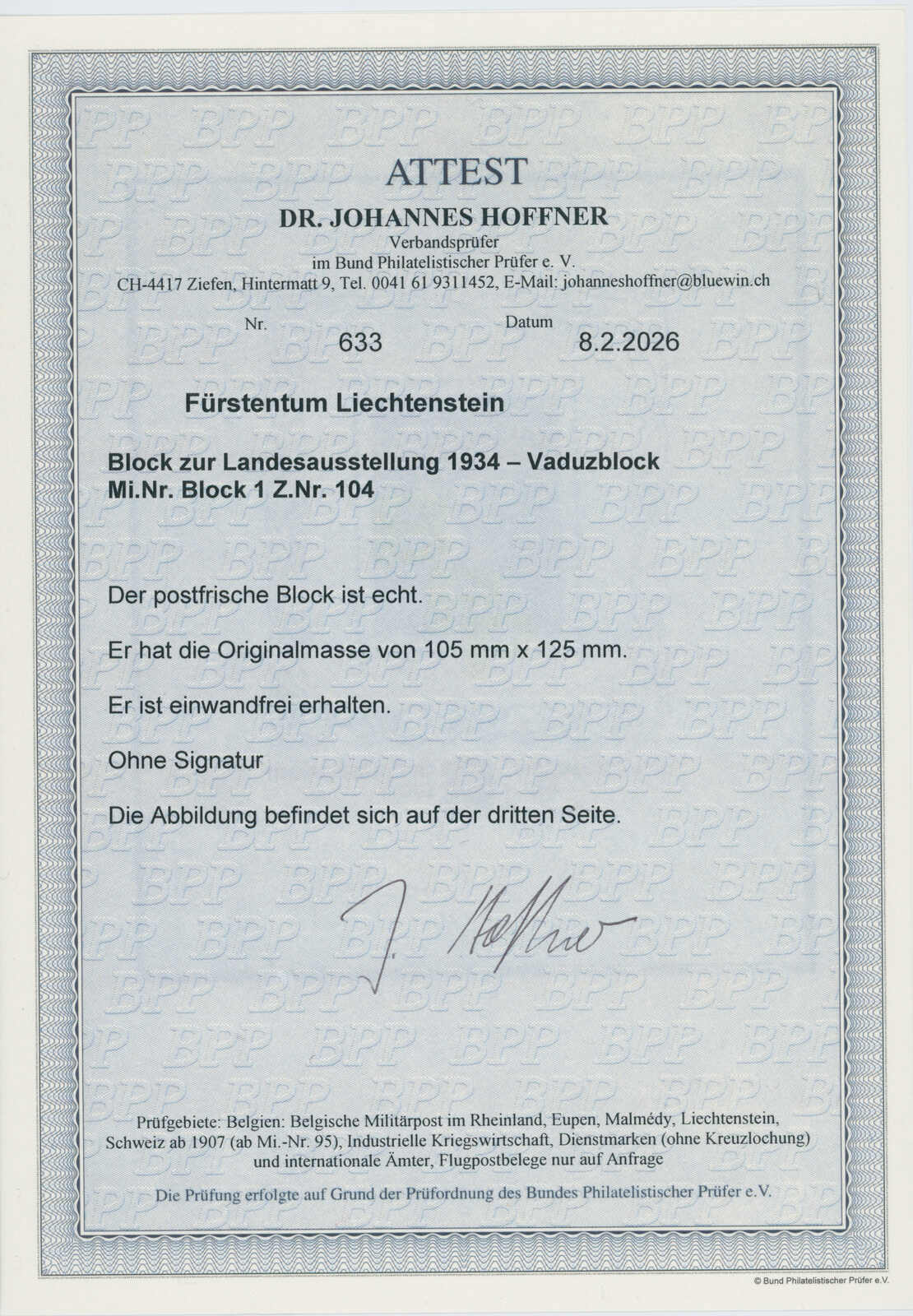 ATTEST

DR. JOHANNES HOFFNER

Verbandsprüfer
im Bund Philatelistischer Prüfer e. V.
CH-4417 Ziefen, Hintermatt 9, Tel. 0041 61 9311452, E-Mail: johanneshoffner@bluewin.ch

Nr. 633 Datum 8.2.2026

Fürstentum Liechtenstein

Block zur Landesausstellung 1934 – Vaduzblock
Mi.Nr. Block 1 Z.Nr. 104

Der postfrische Block ist echt.

Er hat die Originalmasse von 105 mm x 125 mm.

Er ist einwandfrei erhalten.

Ohne Signatur

Die Abbildung befindet sich auf der dritten Seite.

J. Hoffner

Prüfgebiete: Belgien: Belgische Militärpost im Rheinland, Eupen, Malmédy, Liechtenstein, Schweiz ab 1907 (ab Mi.-Nr. 95), Industrielle Kriegswirtschaft, Dienstmarken (ohne Kreuzlochung) und internationale Ämter, Flugpostbelege nur auf Anfrage

Die Prüfung erfolgte auf Grund der Prüfordnung des Bundes Philatelistischer Prüfer e.V.

© Bund Philatelistischer Prüfer e.V.